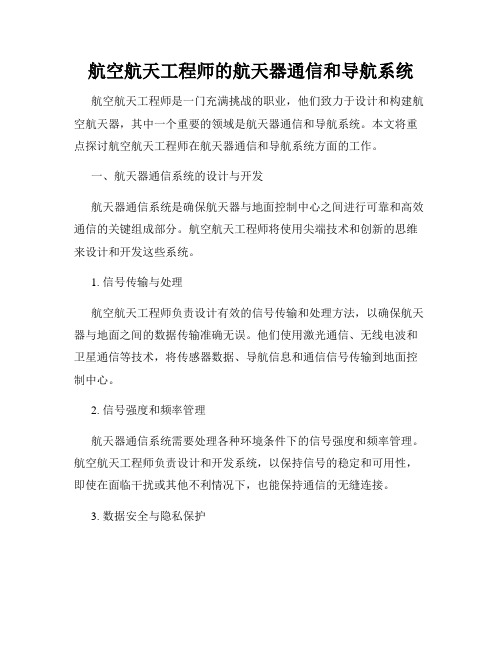 航空航天工程师的航天器通信和导航系统

航空航天工程师是一门充满挑战的职业，他们致力于设计和构建航空航天器，其中一个重要的领域是航天器通信和导航系统。本文将重点探讨航空航天工程师在航天器通信和导航系统方面的工作。

一、航天器通信系统的设计与开发

航天器通信系统是确保航天器与地面控制中心之间进行可靠和高效通信的关键组成部分。航空航天工程师将使用尖端技术和创新的思维来设计和开发这些系统。

1. 信号传输与处理

航空航天工程师负责设计有效的信号传输和处理方法，以确保航天器与地面之间的数据传输准确无误。他们使用激光通信、无线电波和卫星通信等技术，将传感器数据、导航信息和通信信号传输到地面控制中心。

2. 信号强度和频率管理

航天器通信系统需要处理各种环境条件下的信号强度和频率管理。航空航天工程师负责设计和开发系统，以保持信号的稳定和可用性，即使在面临干扰或其他不利情况下，也能保持通信的无缝连接。

3. 数据安全与隐私保护